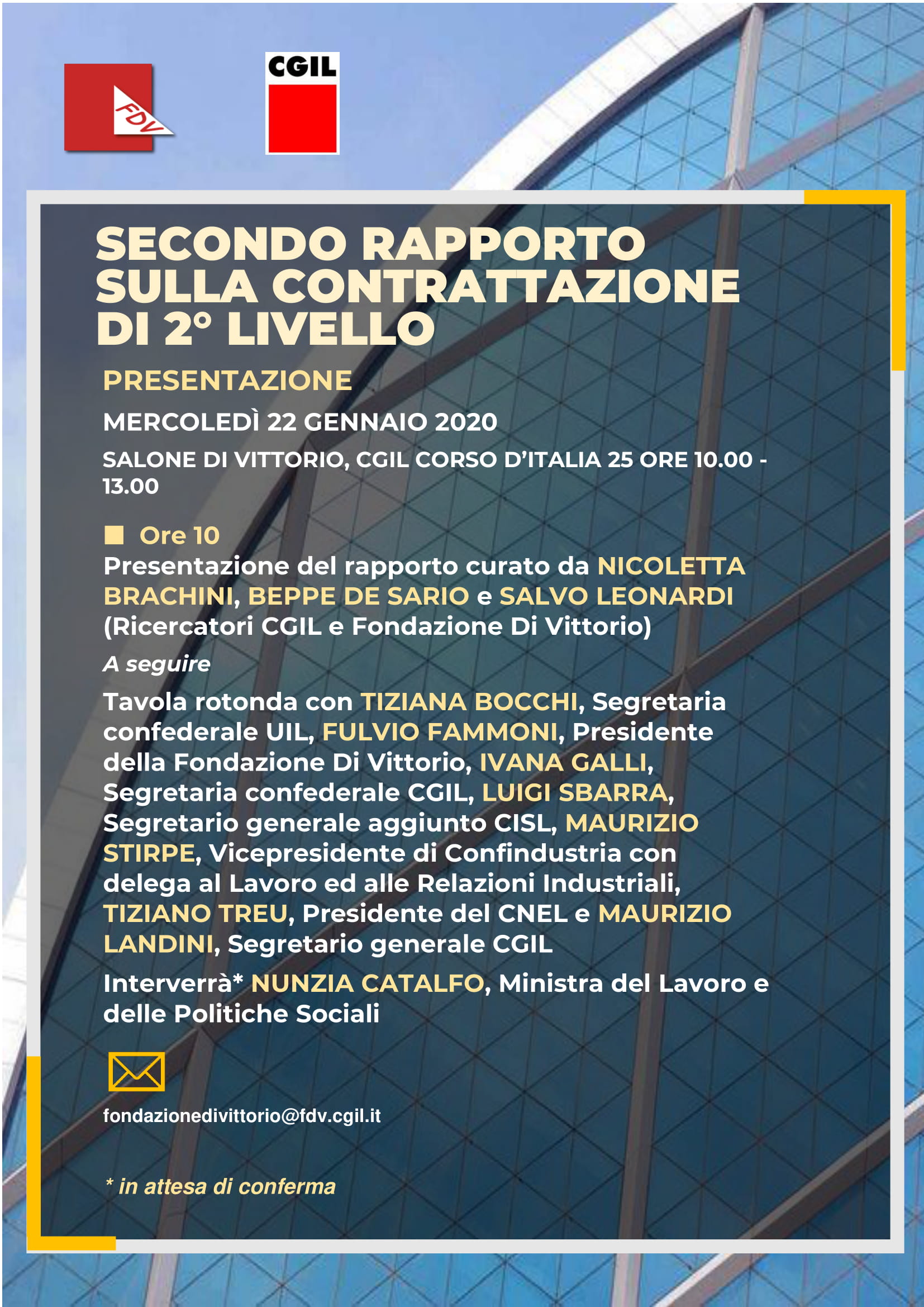 FDV

CGIL

SECONDO RAPPORTO SULLA CONTRATTAZIONE DI 2° LIVELLO

PRESENTAZIONE

MERCOLEDÌ 22 GENNAIO 2020

SALONE DI VITTORIO, CGIL CORSO D'ITALIA 25 ORE 10.00 - 13.00

Ore 10
Presentazione del rapporto curato da NICOLETTA BRACHINI, BEPPE DE SARIO e SALVO LEONARDI (Ricercatori CGIL e Fondazione Di Vittorio)

A seguire

Tavola rotonda con TIZIANA BOCCHI, Segretaria confederale UIL, FULVIO FAMMONI, Presidente della Fondazione Di Vittorio, IVANA GALLI, Segretaria confederale CGIL, LUIGI SBARRA, Segretario generale aggiunto CISL, MAURIZIO STIRPE, Vicepresidente di Confindustria con delega al Lavoro ed alle Relazioni Industriali, TIZIANO TREU, Presidente del CNEL e MAURIZIO LANDINI, Segretario generale CGIL

Interverrà* NUNZIA CATALFO, Ministra del Lavoro e delle Politiche Sociali

fondazionedivittorio@fdv.cgil.it

* in attesa di conferma